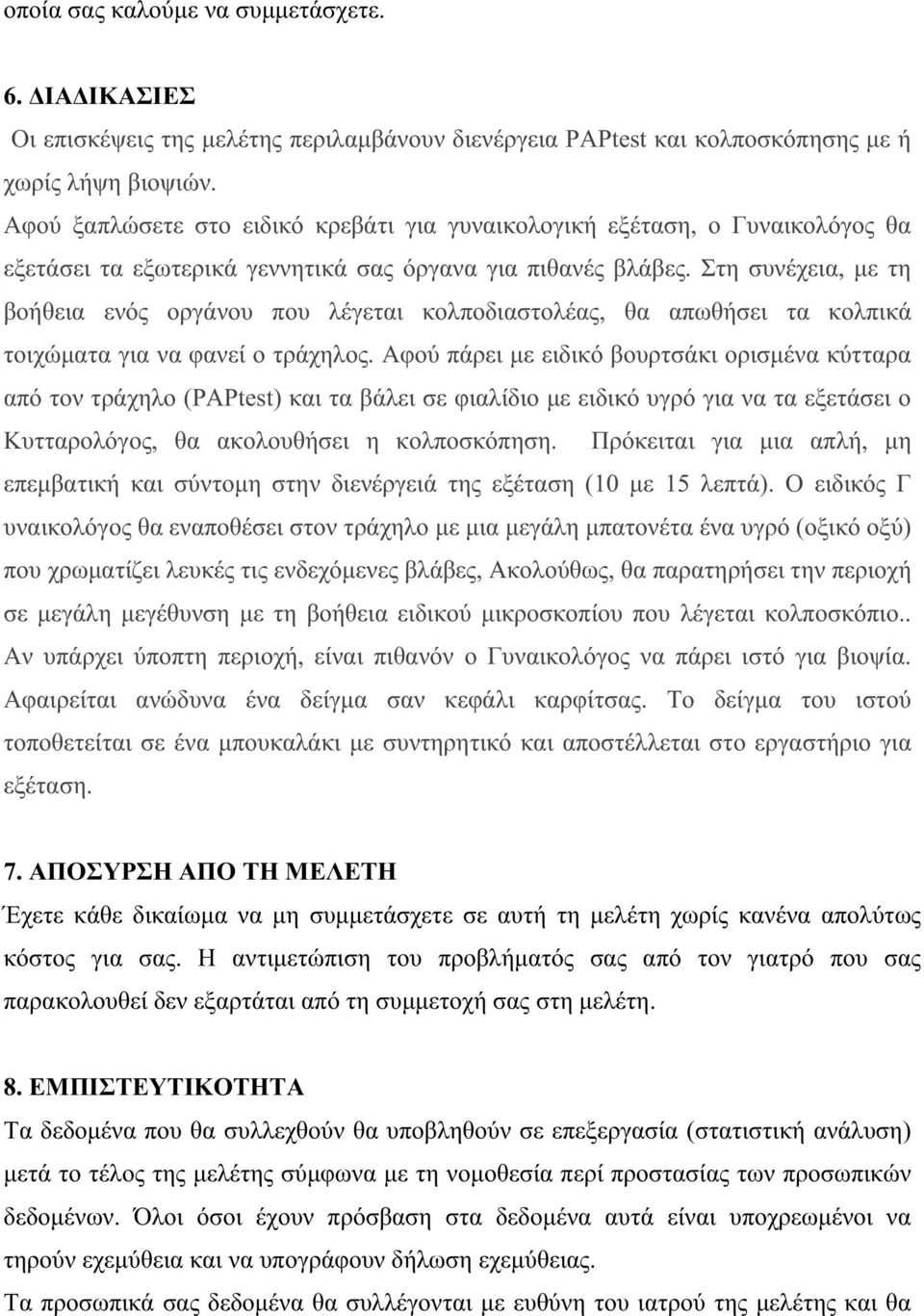 οποία σας καλούμε να συμμετάσχετε.

6. ΔΙΑΔΙΚΑΣΙΕΣ

Οι επισκέψεις της μελέτης περιλαμβάνουν διενέργεια PAPtest και κολποσκόπησης με ή χωρίς λήψη βιοψιών.

Αφού ξαπλώσετε στο ειδικό κρεβάτι για γυναικολογική εξέταση, ο Γυναικολόγος θα εξετάσει τα εξωτερικά γεννητικά σας όργανα για πιθανές βλάβες. Στη συνέχεια, με τη βοήθεια ενός οργάνου που λέγεται κολποδιαστολέας, θα απωθήσει τα κολπικά τοιχώματα για να φανεί ο τράχηλος. Αφού πάρει με ειδικό βουρτσάκι ορισμένα κύτταρα από τον τράχηλο (PAPtest) και τα βάλει σε φιαλίδιο με ειδικό υγρό για να τα εξετάσει ο Κυτταρολόγος, θα ακολουθήσει η κολποσκόπηση. Πρόκειται για μια απλή, μη επεμβατική και σύντομη στην διενέργειά της εξέταση (10 με 15 λεπτά). Ο ειδικός Γ υναικολόγος θα εναποθέσει στον τράχηλο με μια μεγάλη μπατονέτα ένα υγρό (οξικό οξύ) που χρωματίζει λευκές τις ενδεχόμενες βλάβες, Ακολούθως, θα παρατηρήσει την περιοχή σε μεγάλη μεγέθυνση με τη βοήθεια ειδικού μικροσκοπίου που λέγεται κολποσκόπιο.. Αν υπάρχει ύποπτη περιοχή, είναι πιθανόν ο Γυναικολόγος να πάρει ιστό για βιοψία. Αφαιρείται ανώδυνα ένα δείγμα σαν κεφάλι καρφίτσας. Το δείγμα του ιστού τοποθετείται σε ένα μπουκαλάκι με συντηρητικό και αποστέλλεται στο εργαστήριο για εξέταση.

7. ΑΠΟΣΥΡΣΗ ΑΠΟ ΤΗ ΜΕΛΕΤΗ

Έχετε κάθε δικαίωμα να μη συμμετάσχετε σε αυτή τη μελέτη χωρίς κανένα απολύτως κόστος για σας. Η αντιμετώπιση του προβλήματός σας από τον γιατρό που σας παρακολουθεί δεν εξαρτάται από τη συμμετοχή σας στη μελέτη.

8. ΕΜΠΙΣΤΕΥΤΙΚΟΤΗΤΑ

Τα δεδομένα που θα συλλεχθούν θα υποβληθούν σε επεξεργασία (στατιστική ανάλυση) μετά το τέλος της μελέτης σύμφωνα με τη νομοθεσία περί προστασίας των προσωπικών δεδομένων. Όλοι όσοι έχουν πρόσβαση στα δεδομένα αυτά είναι υποχρεωμένοι να τηρούν εχεμύθεια και να υπογράφουν δήλωση εχεμύθειας.

Τα προσωπικά σας δεδομένα θα συλλέγονται με ευθύνη του ιατρού της μελέτης και θα